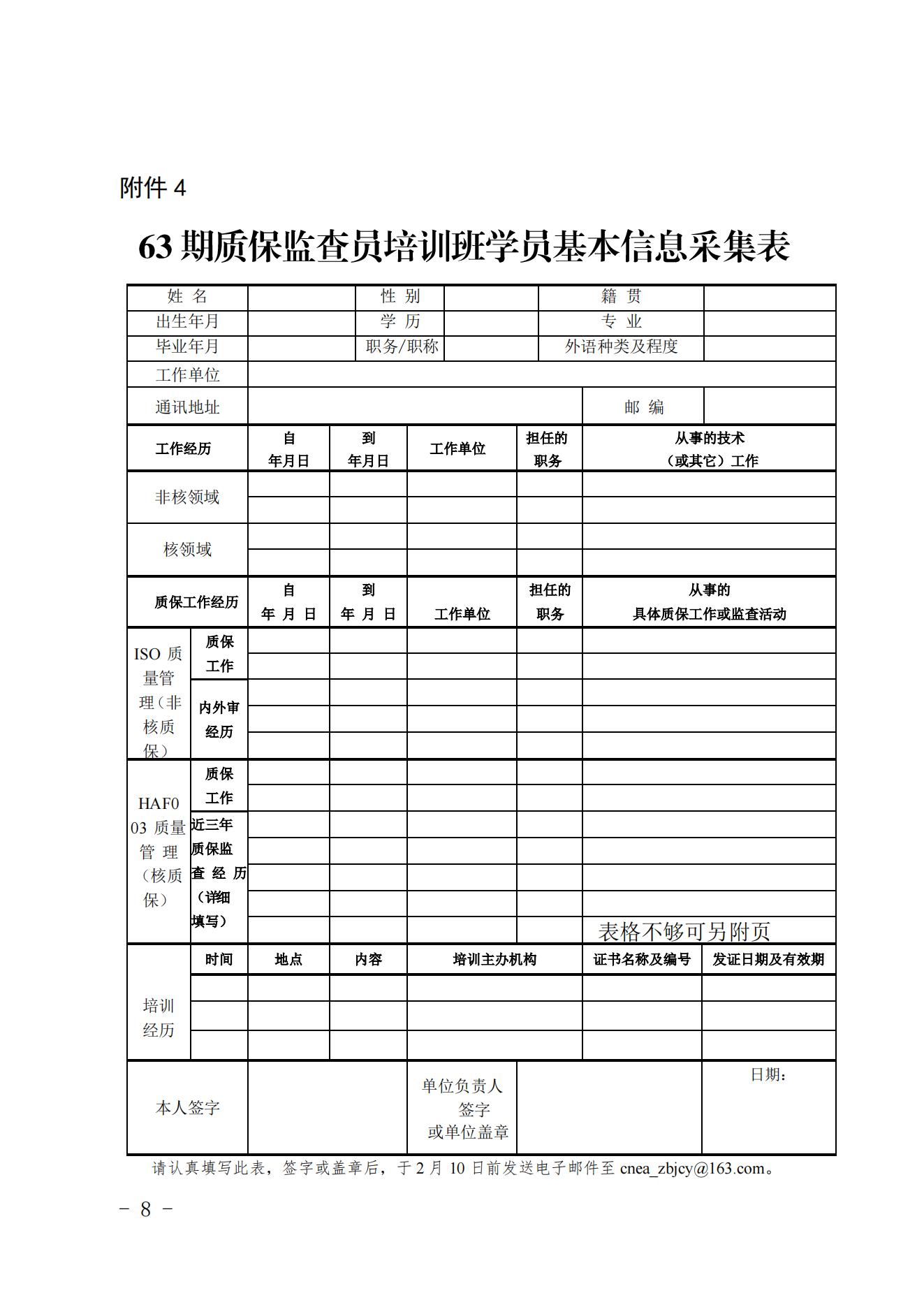 附件 4

63 期质保监查员培训班学员基本信息采集表

| 姓 名 | | 性 别 | | 籍 贯 | |
|---|---|---|---|---|---|
| 出生年月 | | 学 历 | | 专 业 | |
| 毕业年月 | | 职务/职称 | | 外语种类及程度 | |
| 工作单位 | | | | | |
| 通讯地址 | | | | 邮 编 | |

| 工作经历 | 自 年月日 | 到 年月日 | 工作单位 | 担任的职务 | 从事的技术（或其它）工作 |
|---|---|---|---|---|---|
| 非核领域 | | | | | |
| | | | | | |
| 核领域 | | | | | |
| | | | | | |

| 质保工作经历 | | 自 年 月 日 | 到 年 月 日 | 工作单位 | 担任的职务 | 从事的具体质保工作或监查活动 |
|---|---|---|---|---|---|---|
| ISO 质量管理（非核质保） | 质保工作 | | | | | |
| | | | | | | |
| | 内外审经历 | | | | | |
| | | | | | | |
| | | | | | | |
| HAF003 质量管理（核质保） | 质保工作 | | | | | |
| | | | | | | |
| | 近三年质保监查经历（详细填写） | | | | | |
| | | | | | | |
| | | | | | | |
| | | | | | | |
| | | | | | | 表格不够可另附页 |

| 培训经历 | 时间 | 地点 | 内容 | 培训主办机构 | 证书名称及编号 | 发证日期及有效期 |
|---|---|---|---|---|---|---|
| | | | | | | |
| | | | | | | |
| | | | | | | |

| 本人签字 | | 单位负责人签字或单位盖章 | | 日期： |
|---|---|---|---|---|

请认真填写此表，签字或盖章后，于 2 月 10 日前发送电子邮件至 cnea_zbjcy@163.com。

－ 8 －